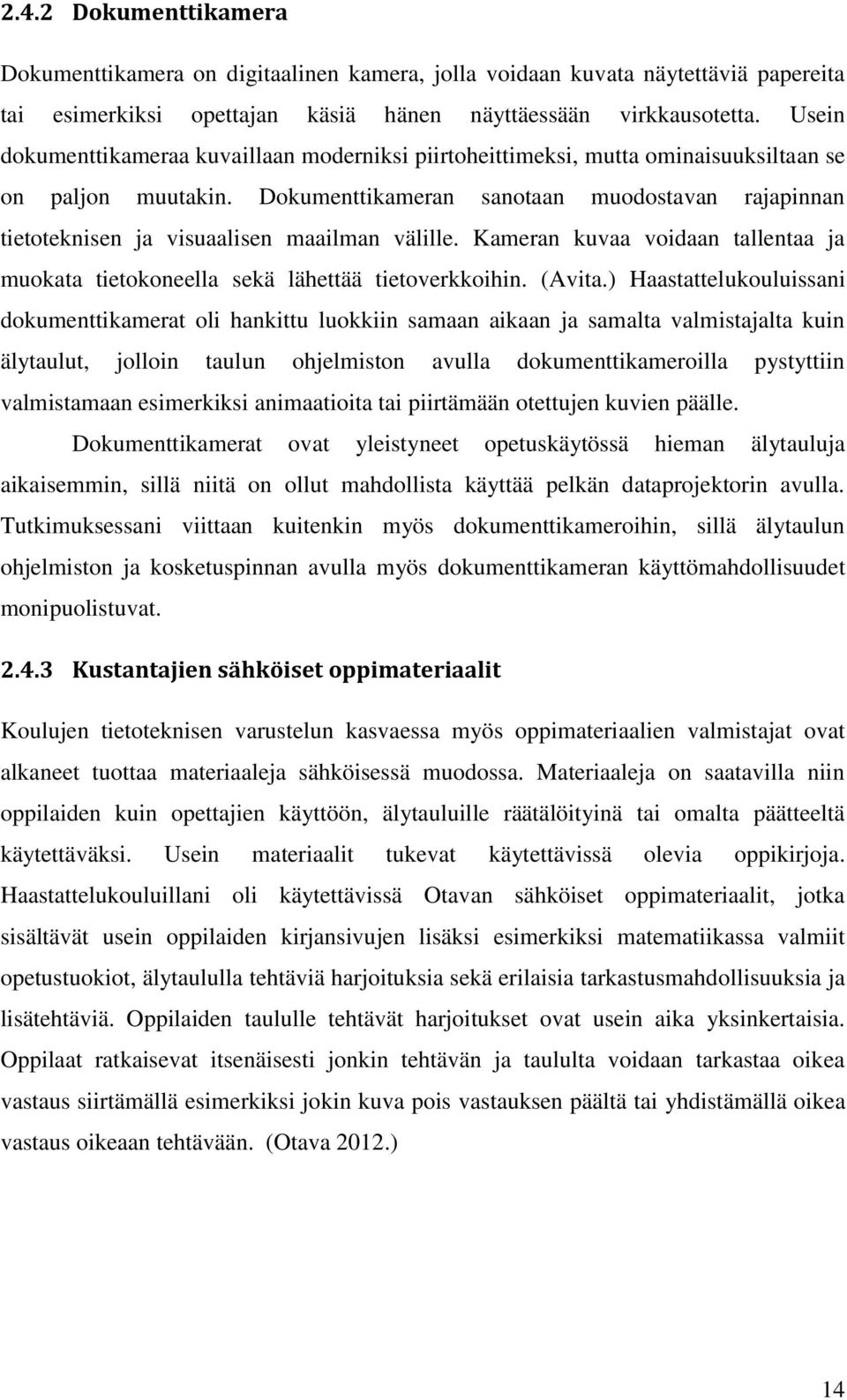 2.4.2 Dokumenttikamera

Dokumenttikamera on digitaalinen kamera, jolla voidaan kuvata näytettäviä papereita tai esimerkiksi opettajan käsiä hänen näyttäessään virkkausotetta. Usein dokumenttikameraa kuvaillaan moderniksi piirtoheittimeksi, mutta ominaisuuksiltaan se on paljon muutakin. Dokumenttikameran sanotaan muodostavan rajapinnan tietoteknisen ja visuaalisen maailman välille. Kameran kuvaa voidaan tallentaa ja muokata tietokoneella sekä lähettää tietoverkkoihin. (Avita.) Haastattelukouluissani dokumenttikamerat oli hankittu luokkiin samaan aikaan ja samalta valmistajalta kuin älytaulut, jolloin taulun ohjelmiston avulla dokumenttikameroilla pystyttiin valmistamaan esimerkiksi animaatioita tai piirtämään otettujen kuvien päälle.

Dokumenttikamerat ovat yleistyneet opetuskäytössä hieman älytauluja aikaisemmin, sillä niitä on ollut mahdollista käyttää pelkän dataprojektorin avulla. Tutkimuksessani viittaan kuitenkin myös dokumenttikameroihin, sillä älytaulun ohjelmiston ja kosketuspinnan avulla myös dokumenttikameran käyttömahdollisuudet monipuolistuvat.

2.4.3 Kustantajien sähköiset oppimateriaalit

Koulujen tietoteknisen varustelun kasvaessa myös oppimateriaalien valmistajat ovat alkaneet tuottaa materiaaleja sähköisessä muodossa. Materiaaleja on saatavilla niin oppilaiden kuin opettajien käyttöön, älytauluille räätälöityinä tai omalta päätteeltä käytettäväksi. Usein materiaalit tukevat käytettävissä olevia oppikirjoja. Haastattelukouluillani oli käytettävissä Otavan sähköiset oppimateriaalit, jotka sisältävät usein oppilaiden kirjansivujen lisäksi esimerkiksi matematiikassa valmiit opetustuokiot, älytaululla tehtäviä harjoituksia sekä erilaisia tarkastusmahdollisuuksia ja lisätehtäviä. Oppilaiden taululle tehtävät harjoitukset ovat usein aika yksinkertaisia. Oppilaat ratkaisevat itsenäisesti jonkin tehtävän ja taululta voidaan tarkastaa oikea vastaus siirtämällä esimerkiksi jokin kuva pois vastauksen päältä tai yhdistämällä oikea vastaus oikeaan tehtävään. (Otava 2012.)

14